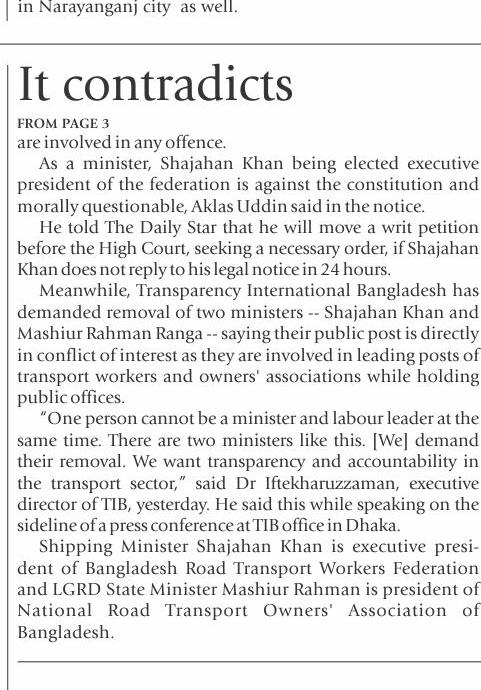 in Narayanganj city as well.

It contradicts

FROM PAGE 3

are involved in any offence.

As a minister, Shajahan Khan being elected executive president of the federation is against the constitution and morally questionable, Aklas Uddin said in the notice.

He told The Daily Star that he will move a writ petition before the High Court, seeking a necessary order, if Shajahan Khan does not reply to his legal notice in 24 hours.

Meanwhile, Transparency International Bangladesh has demanded removal of two ministers -- Shajahan Khan and Mashiur Rahman Ranga -- saying their public post is directly in conflict of interest as they are involved in leading posts of transport workers and owners' associations while holding public offices.

"One person cannot be a minister and labour leader at the same time. There are two ministers like this. [We] demand their removal. We want transparency and accountability in the transport sector," said Dr Iftekharuzzaman, executive director of TIB, yesterday. He said this while speaking on the sideline of a press conference at TIB office in Dhaka.

Shipping Minister Shajahan Khan is executive president of Bangladesh Road Transport Workers Federation and LGRD State Minister Mashiur Rahman is president of National Road Transport Owners' Association of Bangladesh.